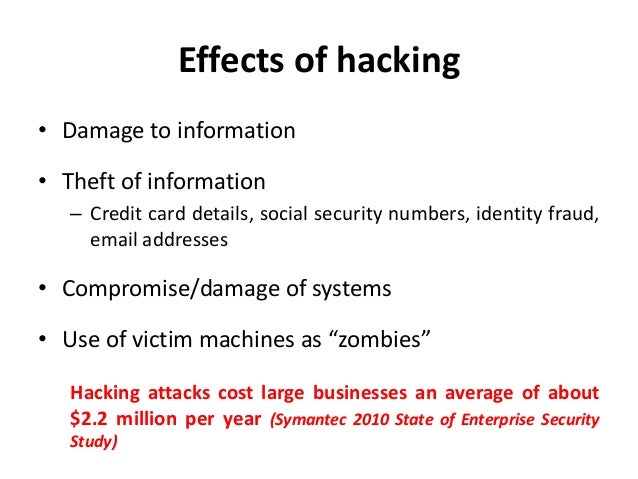 Effects of hacking

• Damage to information

• Theft of information
– Credit card details, social security numbers, identity fraud, email addresses

• Compromise/damage of systems

• Use of victim machines as “zombies”

Hacking attacks cost large businesses an average of about \$2.2 million per year (Symantec 2010 State of Enterprise Security Study)